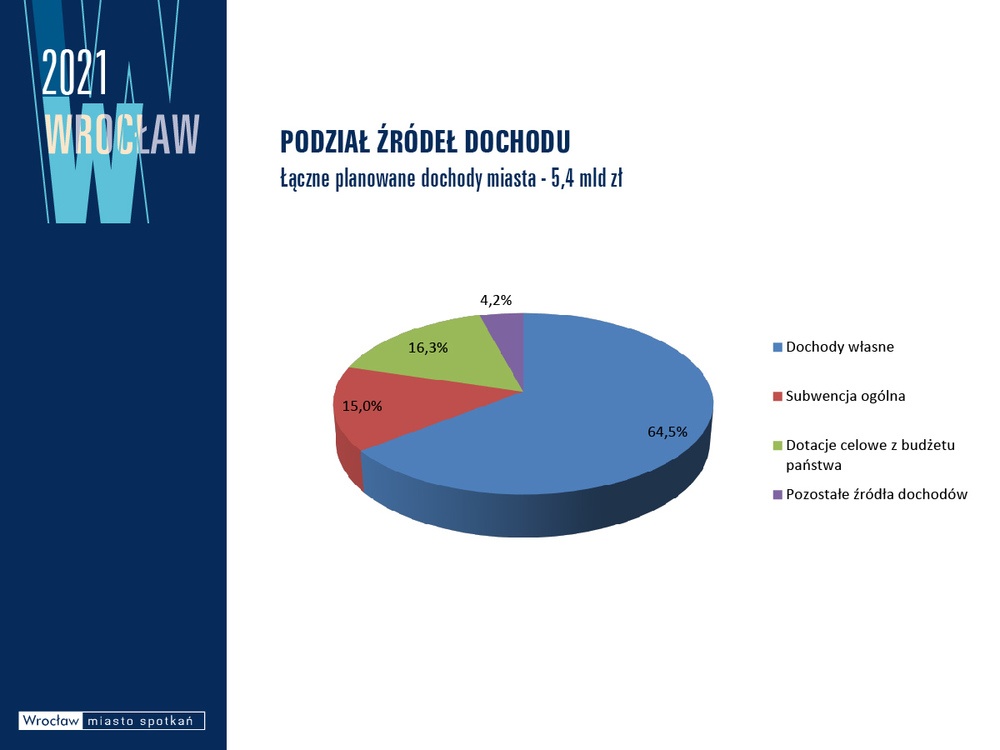 2021
WROCŁAW

PODZIAŁ ŹRÓDEŁ DOCHODU
Łączne planowane dochody miasta - 5,4 mld zł

4,2%
16,3%
15,0%
64,5%

Dochody własne
Subwencja ogólna
Dotacje celowe z budżetu państwa
Pozostałe źródła dochodów

Wrocław miasto spotkań